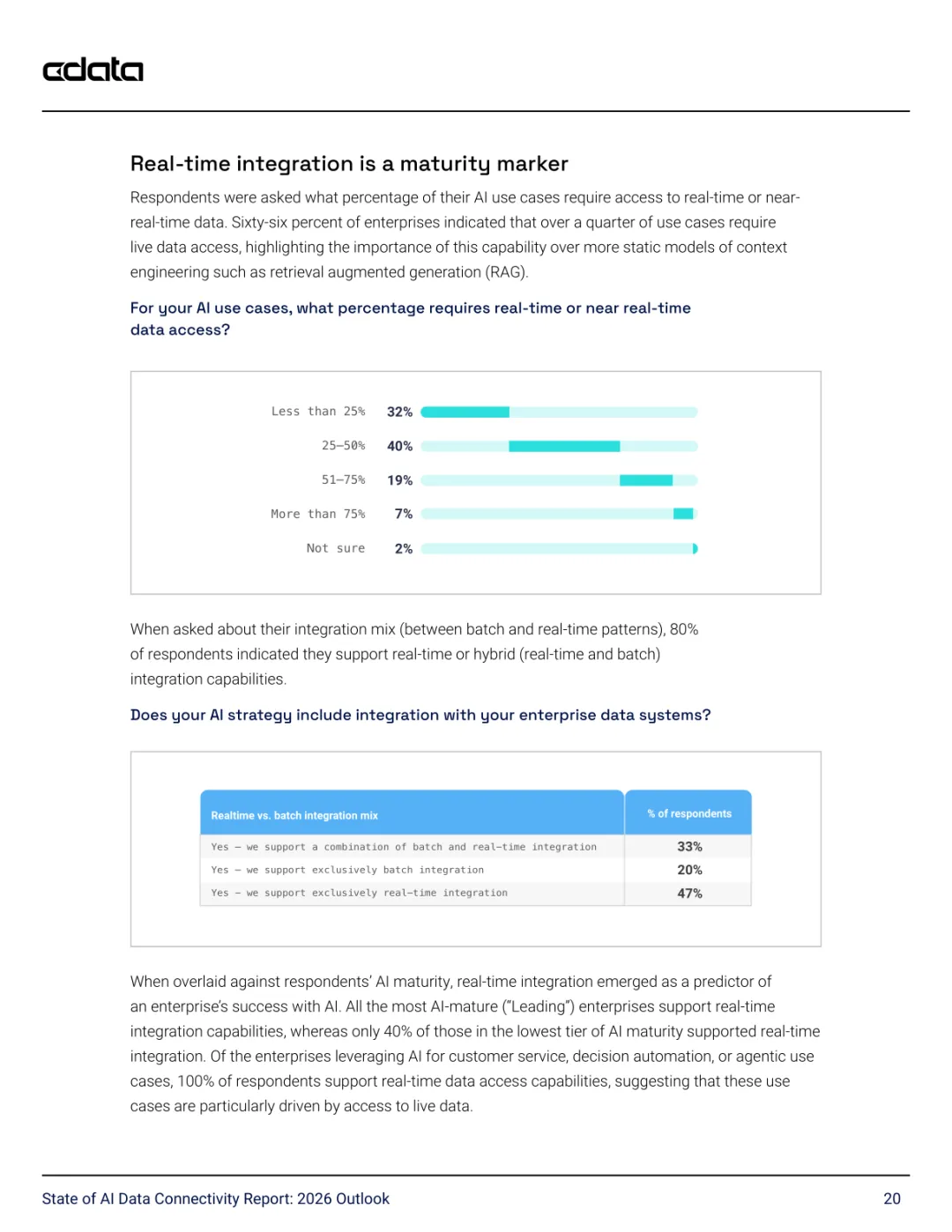 cdata

Real-time integration is a maturity marker

Respondents were asked what percentage of their AI use cases require access to real-time or near-real-time data. Sixty-six percent of enterprises indicated that over a quarter of use cases require live data access, highlighting the importance of this capability over more static models of context engineering such as retrieval augmented generation (RAG).

For your AI use cases, what percentage requires real-time or near real-time data access?

Less than 25% 32%
25–50% 40%
51–75% 19%
More than 75% 7%
Not sure 2%

When asked about their integration mix (between batch and real-time patterns), 80% of respondents indicated they support real-time or hybrid (real-time and batch) integration capabilities.

Does your AI strategy include integration with your enterprise data systems?

| Realtime vs. batch integration mix | % of respondents |
|---|---|
| Yes – we support a combination of batch and real-time integration | 33% |
| Yes – we support exclusively batch integration | 20% |
| Yes – we support exclusively real-time integration | 47% |

When overlaid against respondents' AI maturity, real-time integration emerged as a predictor of an enterprise's success with AI. All the most AI-mature ("Leading") enterprises support real-time integration capabilities, whereas only 40% of those in the lowest tier of AI maturity supported real-time integration. Of the enterprises leveraging AI for customer service, decision automation, or agentic use cases, 100% of respondents support real-time data access capabilities, suggesting that these use cases are particularly driven by access to live data.

State of AI Data Connectivity Report: 2026 Outlook 20